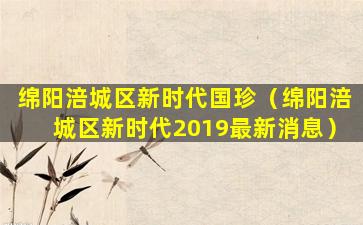 绵阳涪城区新时代国珍（绵阳涪城区新时代2019最新消息）